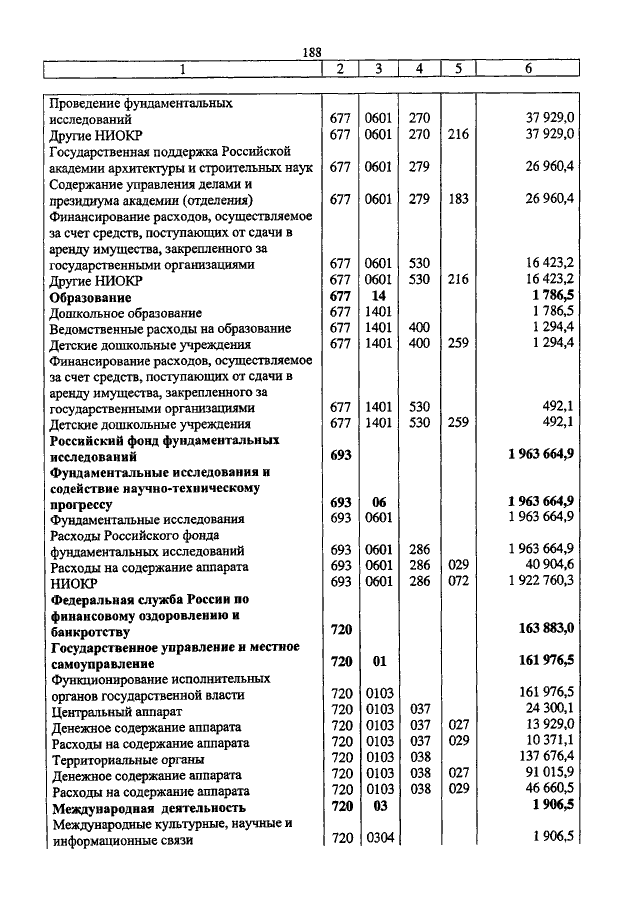 188

| 1 | 2 | 3 | 4 | 5 | 6 |
|---|---|---|---|---|---|
| Проведение фундаментальных исследований | 677 | 0601 | 270 | | 37 929,0 |
| Другие НИОКР | 677 | 0601 | 270 | 216 | 37 929,0 |
| Государственная поддержка Российской академии архитектуры и строительных наук | 677 | 0601 | 279 | | 26 960,4 |
| Содержание управления делами и президиума академии (отделения) | 677 | 0601 | 279 | 183 | 26 960,4 |
| Финансирование расходов, осуществляемое за счет средств, поступающих от сдачи в аренду имущества, закрепленного за государственными организациями | 677 | 0601 | 530 | | 16 423,2 |
| Другие НИОКР | 677 | 0601 | 530 | 216 | 16 423,2 |
| **Образование** | **677** | **14** | | | **1 786,5** |
| Дошкольное образование | 677 | 1401 | | | 1 786,5 |
| Ведомственные расходы на образование | 677 | 1401 | 400 | | 1 294,4 |
| Детские дошкольные учреждения | 677 | 1401 | 400 | 259 | 1 294,4 |
| Финансирование расходов, осуществляемое за счет средств, поступающих от сдачи в аренду имущества, закрепленного за государственными организациями | 677 | 1401 | 530 | | 492,1 |
| Детские дошкольные учреждения | 677 | 1401 | 530 | 259 | 492,1 |
| **Российский фонд фундаментальных исследований** | **693** | | | | **1 963 664,9** |
| **Фундаментальные исследования и содействие научно-техническому прогрессу** | **693** | **06** | | | **1 963 664,9** |
| Фундаментальные исследования | 693 | 0601 | | | 1 963 664,9 |
| Расходы Российского фонда фундаментальных исследований | 693 | 0601 | 286 | | 1 963 664,9 |
| Расходы на содержание аппарата | 693 | 0601 | 286 | 029 | 40 904,6 |
| НИОКР | 693 | 0601 | 286 | 072 | 1 922 760,3 |
| **Федеральная служба России по финансовому оздоровлению и банкротству** | **720** | | | | **163 883,0** |
| **Государственное управление и местное самоуправление** | **720** | **01** | | | **161 976,5** |
| Функционирование исполнительных органов государственной власти | 720 | 0103 | | | 161 976,5 |
| Центральный аппарат | 720 | 0103 | 037 | | 24 300,1 |
| Денежное содержание аппарата | 720 | 0103 | 037 | 027 | 13 929,0 |
| Расходы на содержание аппарата | 720 | 0103 | 037 | 029 | 10 371,1 |
| Территориальные органы | 720 | 0103 | 038 | | 137 676,4 |
| Денежное содержание аппарата | 720 | 0103 | 038 | 027 | 91 015,9 |
| Расходы на содержание аппарата | 720 | 0103 | 038 | 029 | 46 660,5 |
| **Международная деятельность** | **720** | **03** | | | **1 906,5** |
| Международные культурные, научные и информационные связи | 720 | 0304 | | | 1 906,5 |